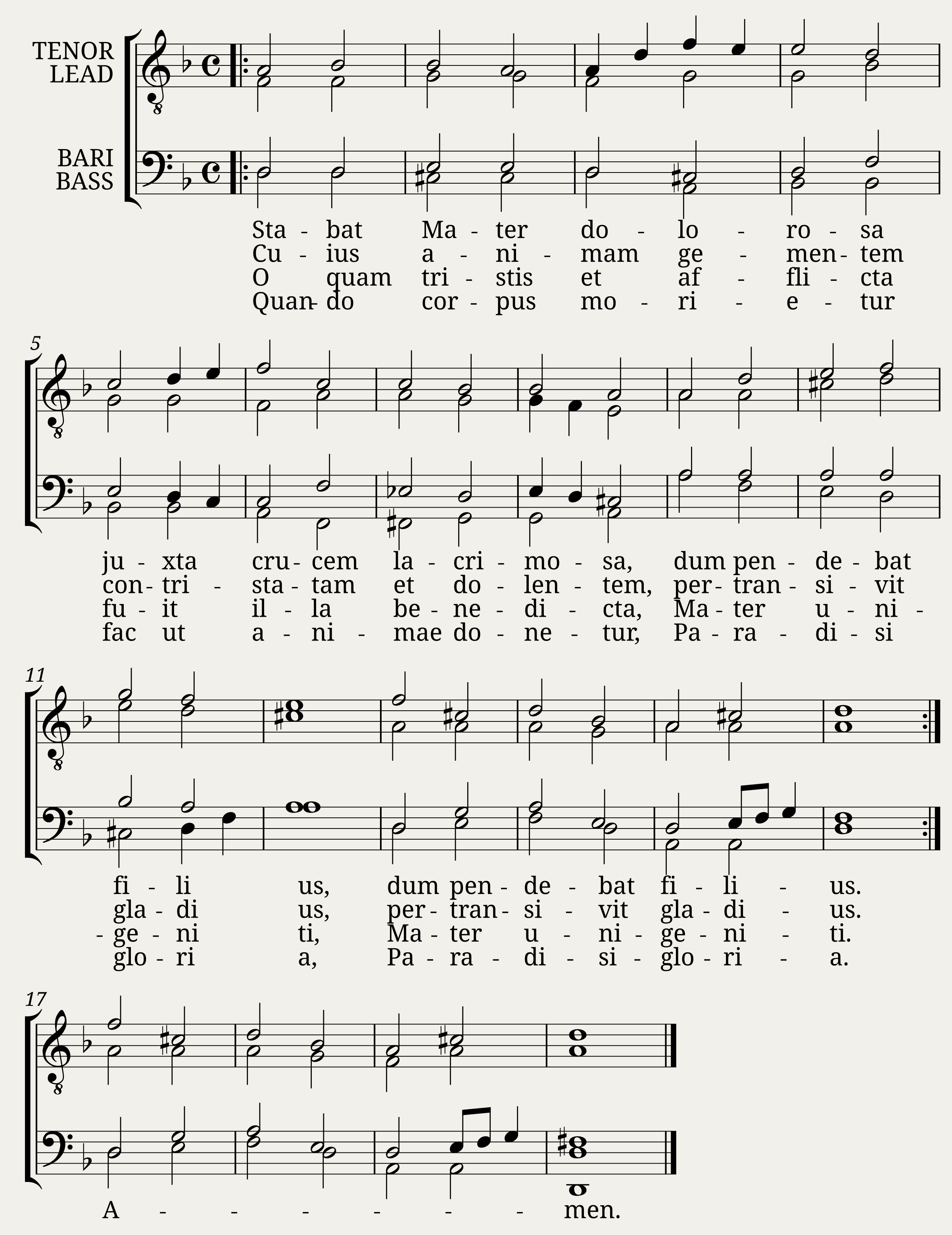 TENOR
LEAD

BARI
BASS

Sta - bat Ma - ter do - lo - ro - sa
Cu - ius a - ni - mam ge - men - tem
O quam tri - stis et af - fli - cta
Quan - do cor - pus mo - ri - e - tur

5

ju - xta cru - cem la - cri - mo - sa, dum pen - de - bat
con - tri - sta - tam et do - len - tem, per - tran - si - vit
fu - it il - la be - ne - di - cta, Ma - ter u - ni -
fac ut a - ni - mae do - ne - tur, Pa - ra - di - si

11

fi - li us, dum pen - de - bat fi - li - us.
gla - di us, per - tran - si - vit gla - di - us.
- ge - ni ti, Ma - ter u - ni - ge - ni - ti.
glo - ri a, Pa - ra - di - si - glo - ri - a.

17

A - - - - - - men.